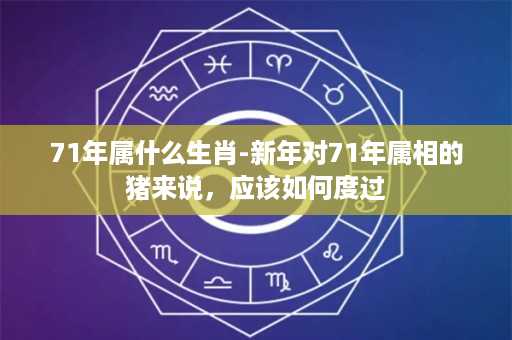 71年属什么生肖-新年对71年属相的猪来说，应该如何度过